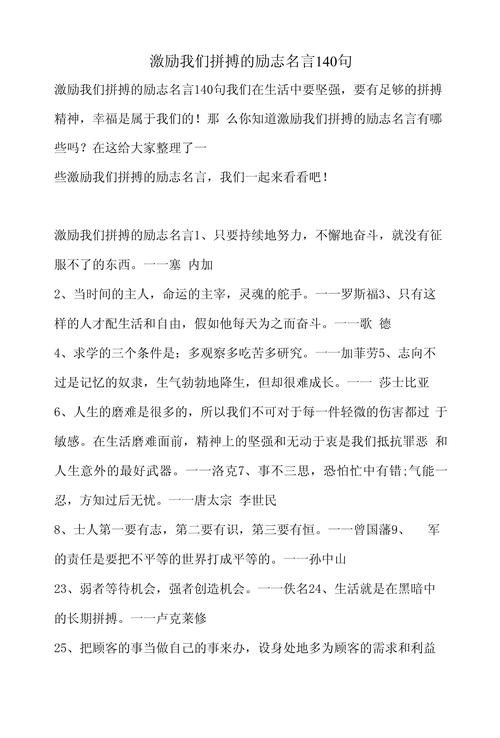 激励我们拼搏的励志名言140句

激励我们拼搏的励志名言140句我们在生活中要坚强，要有足够的拼搏精神，幸福是属于我们的！那 么你知道激励我们拼搏的励志名言有哪些吗？在这给大家整理了一

些激励我们拼搏的励志名言，我们一起来看看吧！

激励我们拼搏的励志名言1、只要持续地努力，不懈地奋斗，就没有征服不了的东西。一一塞 内加

2、当时间的主人，命运的主宰，灵魂的舵手。一一罗斯福3、只有这样的人才配生活和自由，假如他每天为之而奋斗。一一歌 德

4、求学的三个条件是：多观察多吃苦多研究。一一加菲劳5、志向不过是记忆的奴隶，生气勃勃地降生，但却很难成长。一一 莎士比亚

6、人生的磨难是很多的，所以我们不可对于每一件轻微的伤害都过 于敏感。在生活磨难面前，精神上的坚强和无动于衷是我们抵抗罪恶 和人生意外的最好武器。一一洛克7、事不三思，恐怕忙中有错;气能一忍，方知过后无忧。一一唐太宗 李世民

8、士人第一要有志，第二要有识，第三要有恒。一一曾国藩9、 军的责任是要把不平等的世界打成平等的。一一孙中山

23、弱者等待机会，强者创造机会。一一佚名24、生活就是在黑暗中的长期拼搏。一一卢克莱修

25、把顾客的事当做自己的事来办，设身处地多为顾客的需求和利益